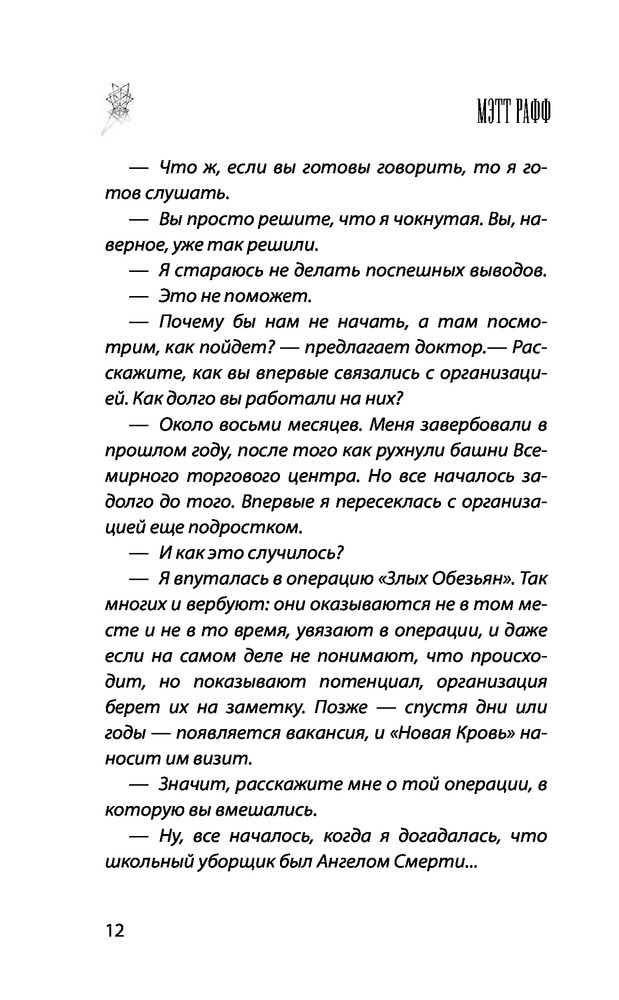 МЭТТ РАФФ

— Что ж, если вы готовы говорить, то я готов слушать.

— Вы просто решите, что я чокнутая. Вы, наверное, уже так решили.

— Я стараюсь не делать поспешных выводов.

— Это не поможет.

— Почему бы нам не начать, а там посмотрим, как пойдет? — предлагает доктор.— Расскажите, как вы впервые связались с организацией. Как долго вы работали на них?

— Около восьми месяцев. Меня завербовали в прошлом году, после того как рухнули башни Всемирного торгового центра. Но все началось задолго до того. Впервые я пересеклась с организацией еще подростком.

— И как это случилось?

— Я впуталась в операцию «Злых Обезьян». Так многих и вербуют: они оказываются не в том месте и не в то время, увязают в операции, и даже если на самом деле не понимают, что происходит, но показывают потенциал, организация берет их на заметку. Позже — спустя дни или годы — появляется вакансия, и «Новая Кровь» наносит им визит.

— Значит, расскажите мне о той операции, в которую вы вмешались.

— Ну, все началось, когда я догадалась, что школьный уборщик был Ангелом Смерти...

12